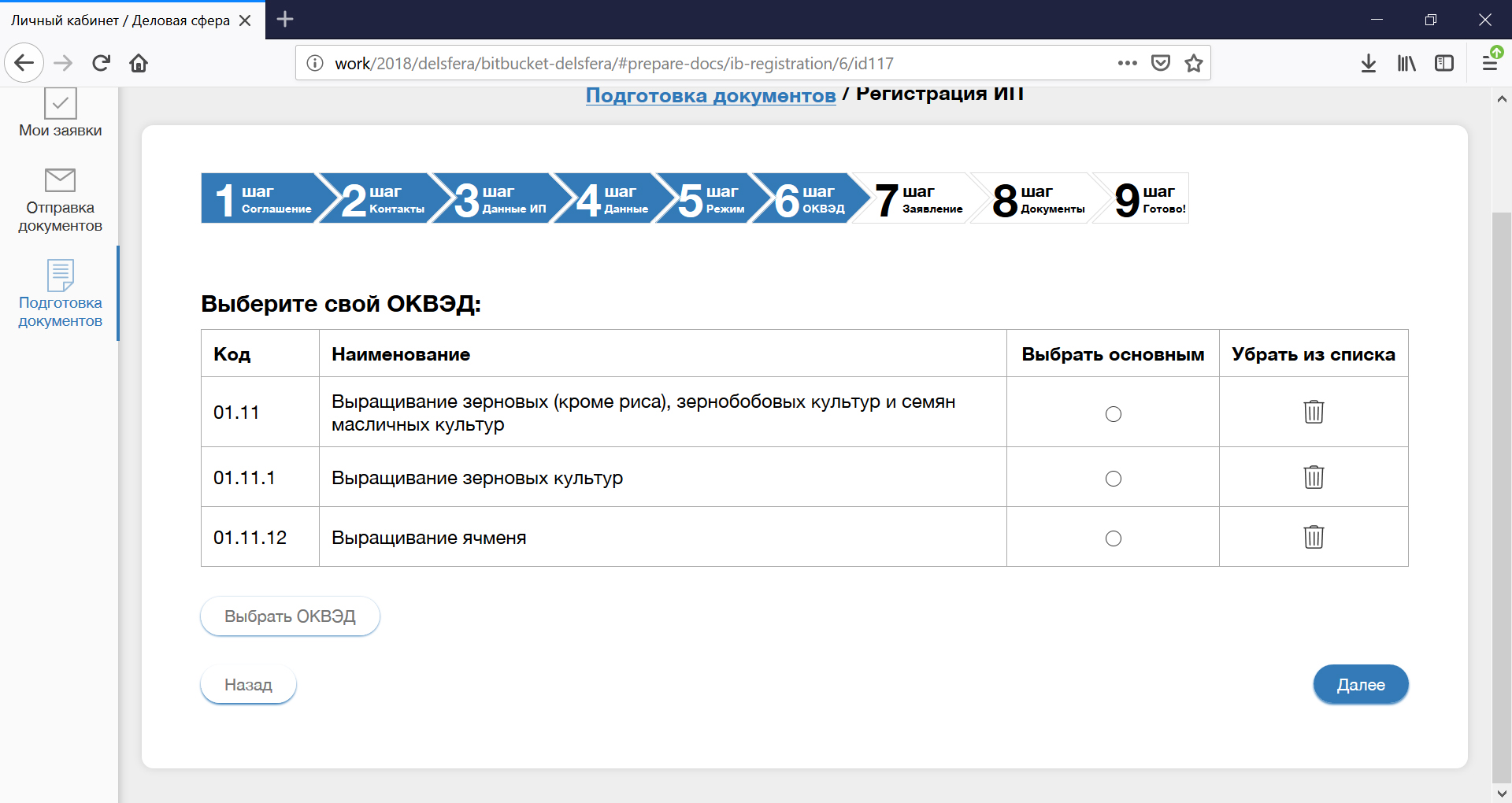 Личный кабинет / Деловая сфера

work/2018/delsfera/bitbucket-delsfera/#prepare-docs/ib-registration/6/id117

Мои заявки

Отправка документов

Подготовка документов

Подготовка документов / Регистрация ИП

1 шаг Соглашение
2 шаг Контакты
3 шаг Данные ИП
4 шаг Данные
5 шаг Режим
6 шаг ОКВЭД
7 шаг Заявление
8 шаг Документы
9 шаг Готово!

Выберите свой ОКВЭД:

| Код | Наименование | Выбрать основным | Убрать из списка |
|---|---|---|---|
| 01.11 | Выращивание зерновых (кроме риса), зернобобовых культур и семян масличных культур | | |
| 01.11.1 | Выращивание зерновых культур | | |
| 01.11.12 | Выращивание ячменя | | |

Выбрать ОКВЭД

Назад

Далее